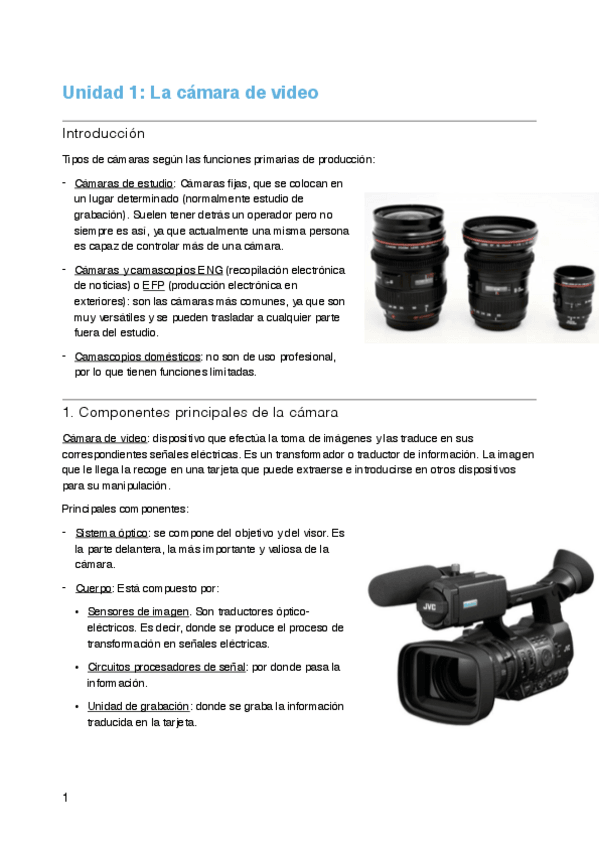 Unidad 1: La cámara de video

Introducción

Tipos de cámaras según las funciones primarias de producción:

- Cámaras de estudio: Cámaras fijas, que se colocan en un lugar determinado (normalmente estudio de grabación). Suelen tener detrás un operador pero no siempre es así, ya que actualmente una misma persona es capaz de controlar más de una cámara.

- Cámaras y camascopios ENG (recopilación electrónica de noticias) o EFP (producción electrónica en exteriores): son las cámaras más comunes, ya que son muy versátiles y se pueden trasladar a cualquier parte fuera del estudio.

- Camascopios domésticos: no son de uso profesional, por lo que tienen funciones limitadas.

1. Componentes principales de la cámara

Cámara de video: dispositivo que efectúa la toma de imágenes y las traduce en sus correspondientes señales eléctricas. Es un transformador o traductor de información. La imagen que le llega la recoge en una tarjeta que puede extraerse e introducirse en otros dispositivos para su manipulación.

Principales componentes:

- Sistema óptico: se compone del objetivo y del visor. Es la parte delantera, la más importante y valiosa de la cámara.

- Cuerpo: Está compuesto por:

• Sensores de imagen. Son traductores óptico-eléctricos. Es decir, donde se produce el proceso de transformación en señales eléctricas.

• Circuitos procesadores de señal: por donde pasa la información.

• Unidad de grabación: donde se graba la información traducida en la tarjeta.

JVC

1